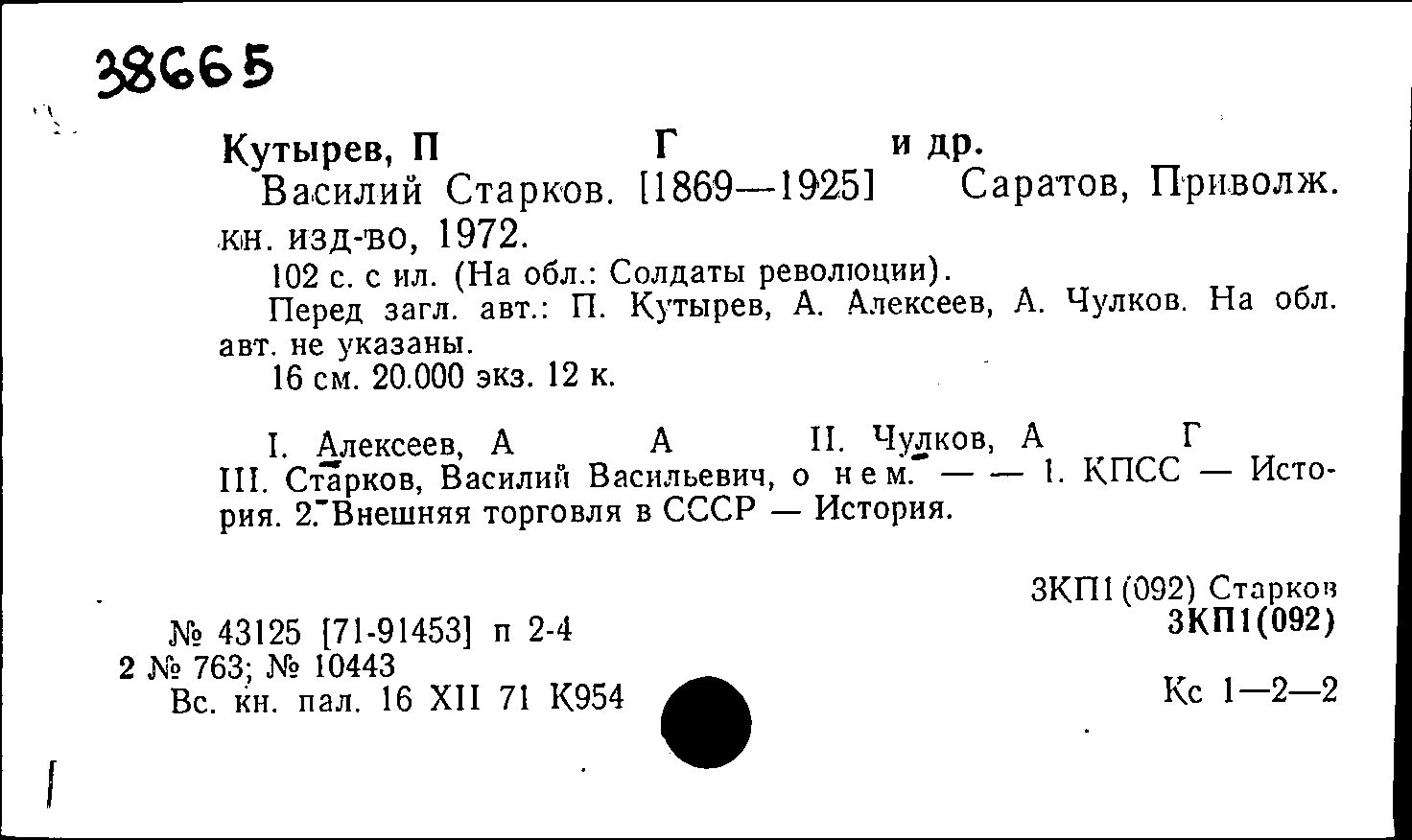 38665

Кутырев, П Г и др.
Василий Старков. [1869—1925] Саратов, Приволж. кн. изд-во, 1972.
102 с. с ил. (На обл.: Солдаты революции).
Перед загл. авт.: П. Кутырев, А. Алексеев, А. Чулков. На обл. авт. не указаны.
16 см. 20.000 экз. 12 к.

I. Алексеев, А А II. Чулков, А Г III. Старков, Василий Васильевич, о нем. — — 1. КПСС — История. 2. Внешняя торговля в СССР — История.

3КП1(092) Старков
3КП1(092)

№ 43125 [71-91453] п 2-4
2 № 763; № 10443
Вс. кн. пал. 16 XII 71 К954

Кс 1—2—2